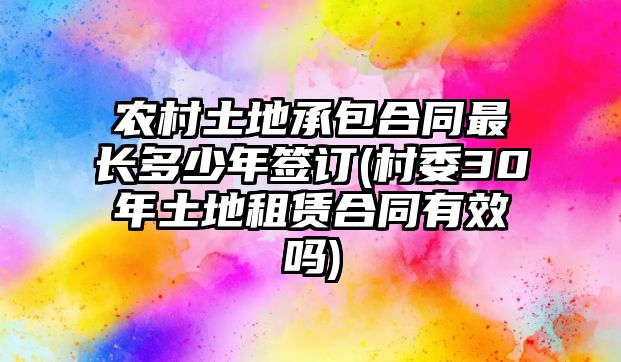 农村土地承包合同最长多少年签订(村委30年土地租赁合同有效吗)